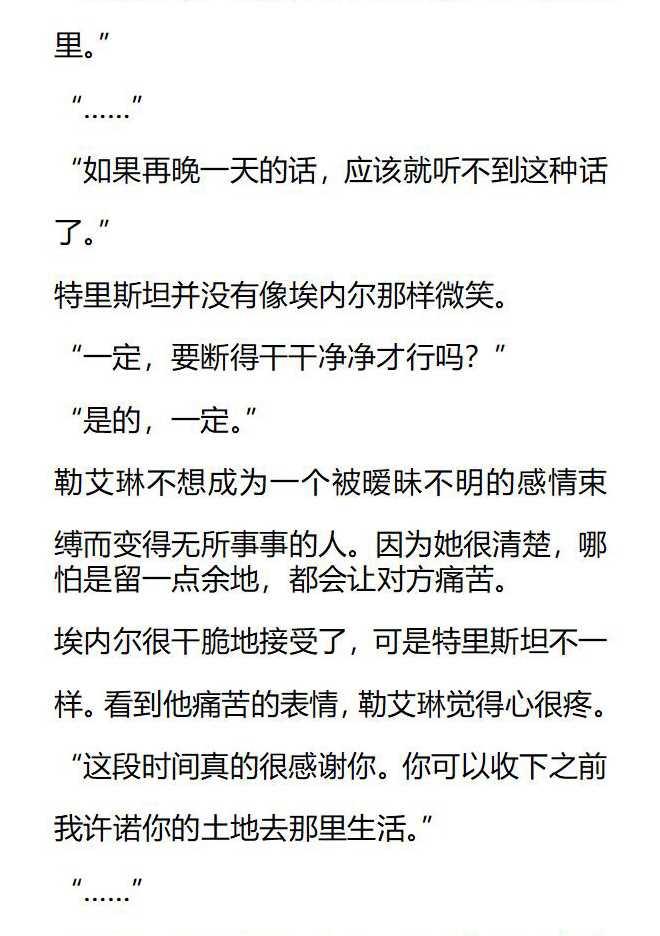 里。”

“……”

“如果再晚一天的话，应该就听不到这种话了。”

特里斯坦并没有像埃内尔那样微笑。

“一定，要断得干干净净才行吗？”

“是的，一定。”

勒艾琳不想成为一个被暧昧不明的感情束缚而变得无所事事的人。因为她很清楚，哪怕是留一点余地，都会让对方痛苦。

埃内尔很干脆地接受了，可是特里斯坦不一样。看到他痛苦的表情，勒艾琳觉得心很疼。

“这段时间真的很感谢你。你可以收下之前我许诺你的土地去那里生活。”

“……”